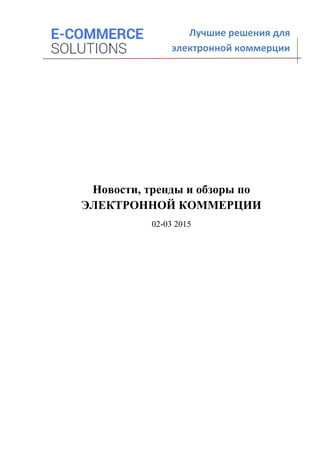 E-COMMERCE
SOLUTIONS

Лучшие решения для электронной коммерции

Новости, тренды и обзоры по
ЭЛЕКТРОННОЙ КОММЕРЦИИ

02-03 2015